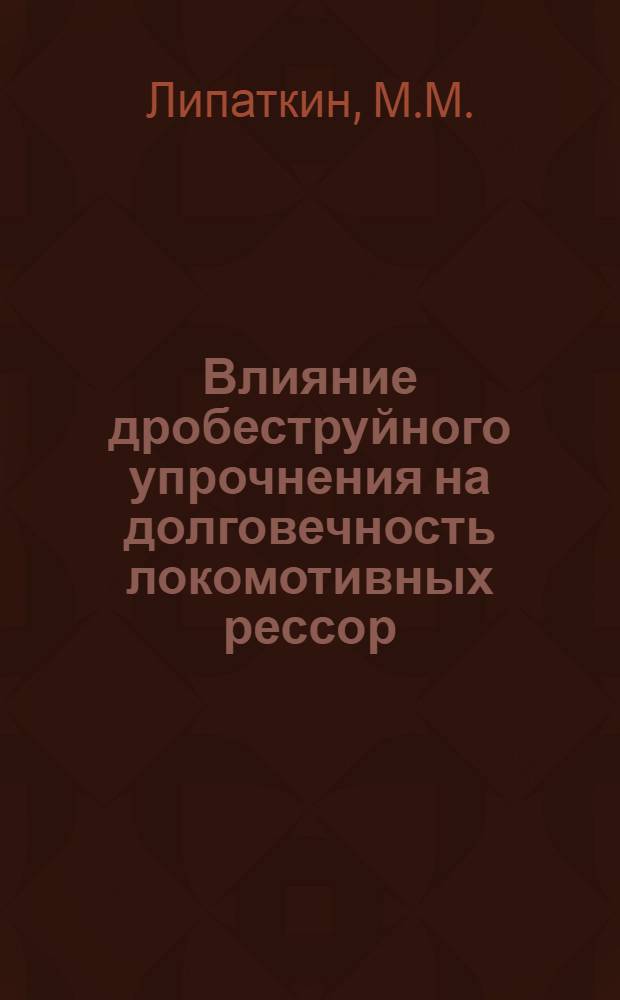 Липаткин, М.М.

Влияние дробеструйного упрочнения на долговечность локомотивных рессор